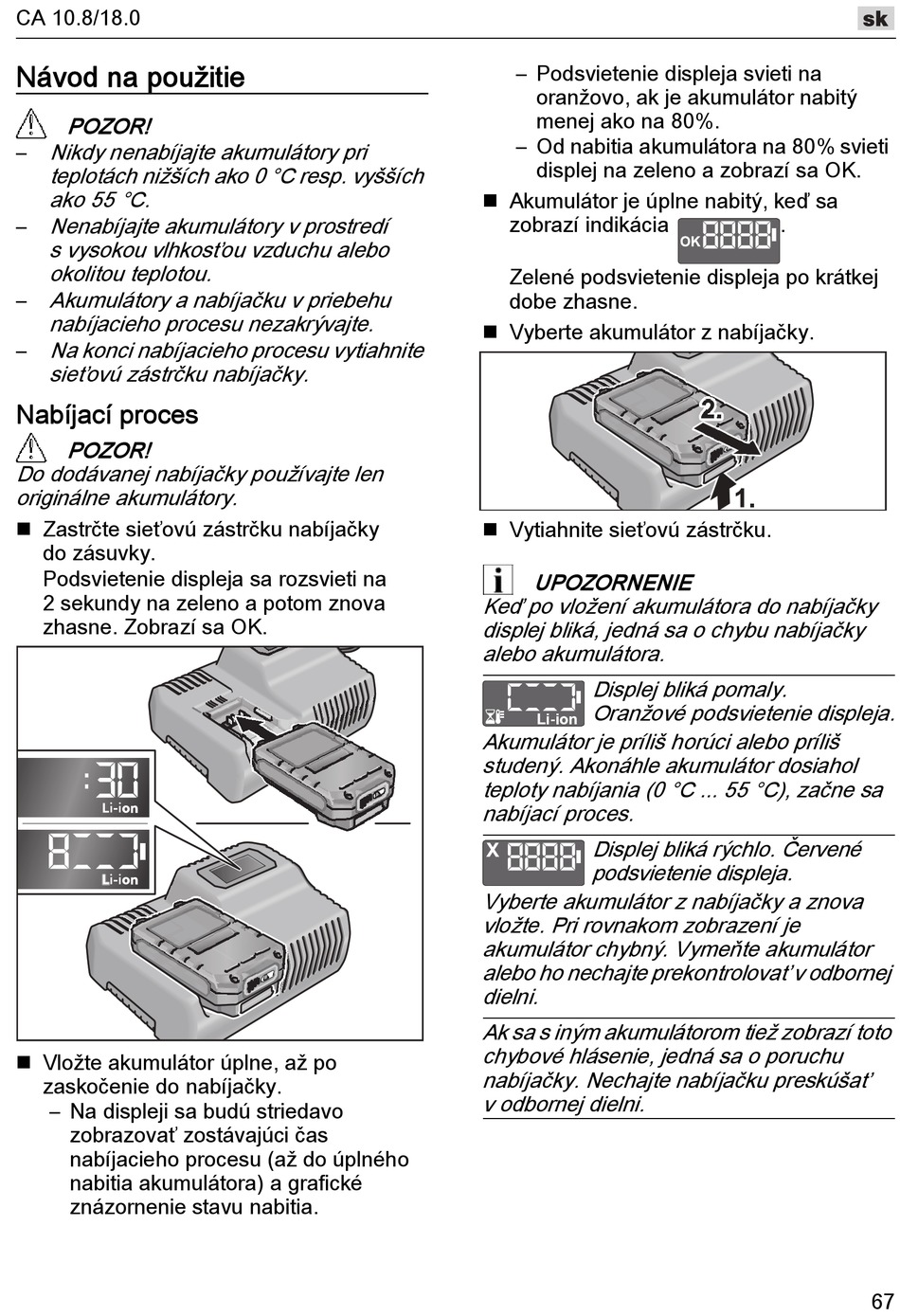 CA 10.8/18.0

sk

Návod na použitie

POZOR!
– Nikdy nenabíjajte akumulátory pri teplotách nižších ako 0 °C resp. vyšších ako 55 °C.
– Nenabíjajte akumulátory v prostredí s vysokou vlhkosťou vzduchu alebo okolitou teplotou.
– Akumulátory a nabíjačku v priebehu nabíjacieho procesu nezakrývajte.
– Na konci nabíjacieho procesu vytiahnite sieťovú zástrčku nabíjačky.

Nabíjací proces

POZOR!
Do dodávanej nabíjačky používajte len originálne akumulátory.

■ Zastrčte sieťovú zástrčku nabíjačky do zásuvky.
Podsvietenie displeja sa rozsvieti na 2 sekundy na zeleno a potom znova zhasne. Zobrazí sa OK.

:30
Li-ion
8
Li-ion

■ Vložte akumulátor úplne, až po zaskočenie do nabíjačky.
– Na displeji sa budú striedavo zobrazovať zostávajúci čas nabíjacieho procesu (až do úplného nabitia akumulátora) a grafické znázornenie stavu nabitia.

– Podsvietenie displeja svieti na oranžovo, ak je akumulátor nabitý menej ako na 80%.
– Od nabitia akumulátora na 80% svieti displej na zeleno a zobrazí sa OK.

■ Akumulátor je úplne nabitý, keď sa zobrazí indikácia OK 8888.
Zelené podsvietenie displeja po krátkej dobe zhasne.

■ Vyberte akumulátor z nabíjačky.

2.
1.

■ Vytiahnite sieťovú zástrčku.

UPOZORNENIE
Keď po vložení akumulátora do nabíjačky displej bliká, jedná sa o chybu nabíjačky alebo akumulátora.

Li-ion
Displej bliká pomaly. Oranžové podsvietenie displeja.
Akumulátor je príliš horúci alebo príliš studený. Akonáhle akumulátor dosiahol teploty nabíjania (0 °C ... 55 °C), začne sa nabíjací proces.

X 8888
Displej bliká rýchlo. Červené podsvietenie displeja.
Vyberte akumulátor z nabíjačky a znova vložte. Pri rovnakom zobrazení je akumulátor chybný. Vymeňte akumulátor alebo ho nechajte prekontrolovať v odbornej dielni.

Ak sa s iným akumulátorom tiež zobrazí toto chybové hlásenie, jedná sa o poruchu nabíjačky. Nechajte nabíjačku preskúšať v odbornej dielni.

67